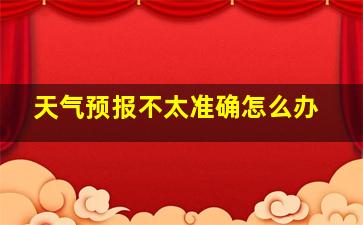 天气预报不太准确怎么办